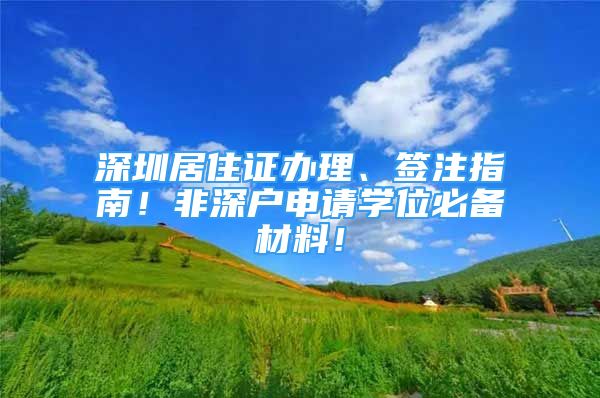 深圳居住证办理、签注指南！非深户申请学位必备材料！